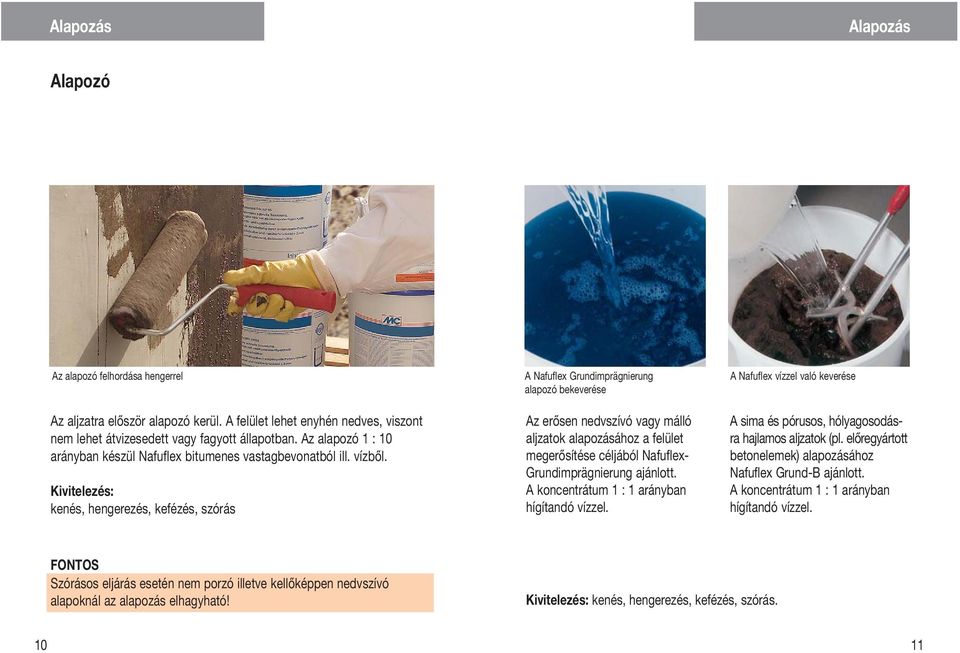 Alapozás

Alapozó

Az alapozó felhordása hengerrel

Az aljzatra először alapozó kerül. A felület lehet enyhén nedves, viszont nem lehet átvizesedett vagy fagyott állapotban. Az alapozó 1 : 10 arányban készül Nafuflex bitumenes vastagbevonatból ill. vízből.

Kivitelezés:
kenés, hengerezés, kefézés, szórás

FONTOS
Szórásos eljárás esetén nem porzó illetve kellőképpen nedvszívó alapoknál az alapozás elhagyható!

10

Alapozás

A Nafuflex Grundimprägnierung alapozó bekeverése

Az erősen nedvszívó vagy málló aljzatok alapozásához a felület megerősítése céljából Nafuflex-Grundimprägnierung ajánlott.
A koncentrátum 1 : 1 arányban hígítandó vízzel.

A Nafuflex vízzel való keverése

A sima és pórusos, hólyagosodásra hajlamos aljzatok (pl. előregyártott betonelemek) alapozásához Nafuflex Grund-B ajánlott.
A koncentrátum 1 : 1 arányban hígítandó vízzel.

Kivitelezés: kenés, hengerezés, kefézés, szórás.

11